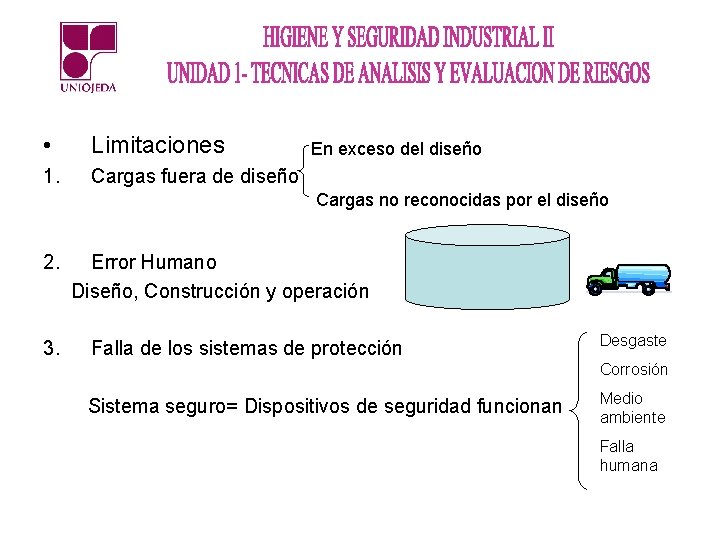 UNIOJEDA

HIGIENE Y SEGURIDAD INDUSTRIAL II
UNIDAD 1- TECNICAS DE ANALISIS Y EVALUACION DE RIESGOS

• Limitaciones
1. Cargas fuera de diseño

En exceso del diseño
Cargas no reconocidas por el diseño

2. Error Humano
Diseño, Construcción y operación

3. Falla de los sistemas de protección

Sistema seguro= Dispositivos de seguridad funcionan

Desgaste
Corrosión
Medio ambiente
Falla humana